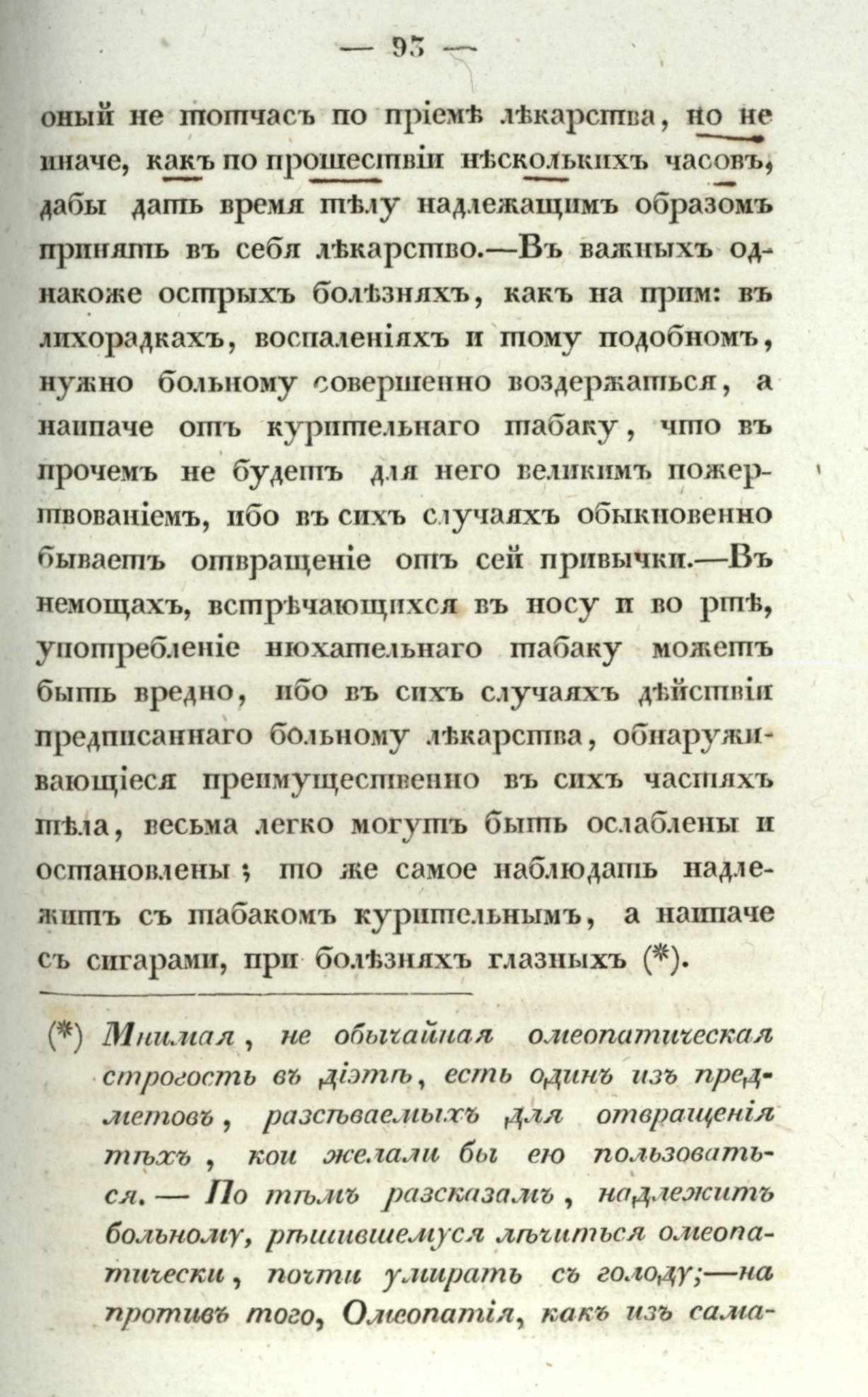 — 93 —

оный не тотчасъ по пріемѣ лѣкарства, но не иначе, какъ по прошествіи нѣсколькихъ часовъ, дабы дать время тѣлу надлежащимъ образомъ принять въ себя лѣкарство.—Въ важныхъ однакоже острыхъ болѣзняхъ, какъ на прим: въ лихорадкахъ, воспаленіяхъ и тому подобномъ, нужно больному совершенно воздержаться, а наипаче отъ курительнаго табаку, что въ прочемъ не будетъ для него великимъ пожертвованіемъ, ибо въ сихъ случаяхъ обыкновенно бываетъ отвращеніе отъ сей привычки.—Въ немощахъ, встрѣчающихся въ носу и во ртѣ, употребленіе нюхательнаго табаку можетъ быть вредно, ибо въ сихъ случаяхъ дѣйствія предписаннаго больному лѣкарства, обнаруживающіеся преимущественно въ сихъ частяхъ тѣла, весьма легко могутъ быть ослаблены и остановлены; то же самое наблюдать надлежитъ съ табакомъ курительнымъ, а наипаче съ сигарами, при болѣзняхъ глазныхъ (*).

(*) Мнимая, не обычайная омеопатическая строгость въ діэтѣ, есть одинъ изъ предметовъ, разсѣваемыхъ для отвращенія тѣхъ, кои желали бы ею пользоваться. — По тѣмъ разсказамъ, надлежитъ больному, рѣшившемуся лѣчиться омеопатически, почти умирать съ голоду;—на противъ того, Омеопатія, какъ изъ сама-